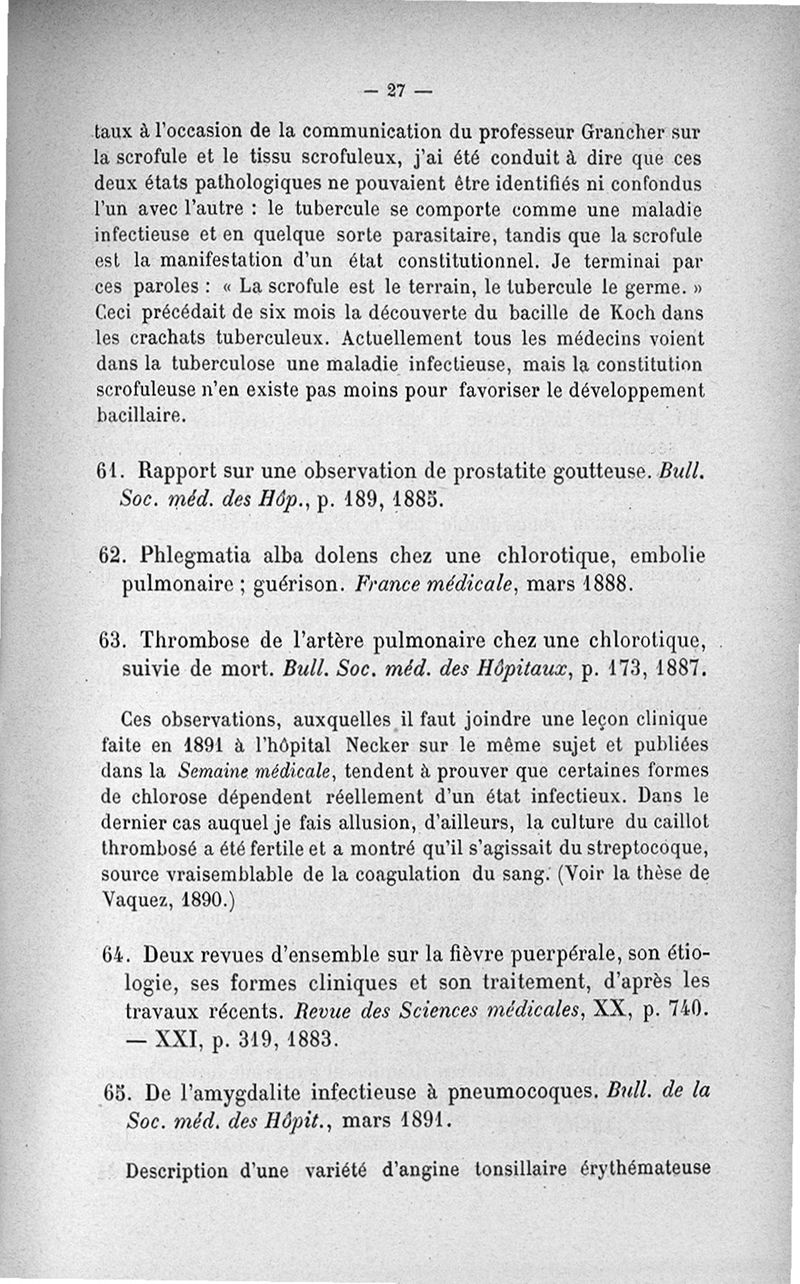 — 27 —

taux à l'occasion de la communication du professeur Grancher sur la scrofule et le tissu scrofuleux, j'ai été conduit à dire que ces deux états pathologiques ne pouvaient être identifiés ni confondus l'un avec l'autre : le tubercule se comporte comme une maladie infectieuse et en quelque sorte parasitaire, tandis que la scrofule est la manifestation d'un état constitutionnel. Je terminai par ces paroles : « La scrofule est le terrain, le tubercule le germe. » Ceci précédait de six mois la découverte du bacille de Koch dans les crachats tuberculeux. Actuellement tous les médecins voient dans la tuberculose une maladie infectieuse, mais la constitution scrofuleuse n'en existe pas moins pour favoriser le développement bacillaire.

61. Rapport sur une observation de prostatite goutteuse. Bull. Soc. méd. des Hôp., p. 189, 1885.

62. Phlegmatia alba dolens chez une chlorotique, embolie pulmonaire ; guérison. France médicale, mars 1888.

63. Thrombose de l'artère pulmonaire chez une chlorotique, suivie de mort. Bull. Soc. méd. des Hôpitaux, p. 173, 1887.

Ces observations, auxquelles il faut joindre une leçon clinique faite en 1891 à l'hôpital Necker sur le même sujet et publiées dans la Semaine médicale, tendent à prouver que certaines formes de chlorose dépendent réellement d'un état infectieux. Dans le dernier cas auquel je fais allusion, d'ailleurs, la culture du caillot thrombosé a été fertile et a montré qu'il s'agissait du streptocoque, source vraisemblable de la coagulation du sang. (Voir la thèse de Vaquez, 1890.)

64. Deux revues d'ensemble sur la fièvre puerpérale, son étiologie, ses formes cliniques et son traitement, d'après les travaux récents. Revue des Sciences médicales, XX, p. 740. — XXI, p. 319, 1883.

65. De l'amygdalite infectieuse à pneumocoques. Bull. de la Soc. méd. des Hôpit., mars 1891.

Description d'une variété d'angine tonsillaire érythémateuse